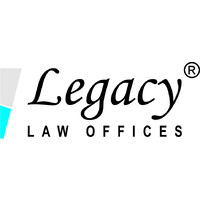 Legacy®
LAW OFFICES